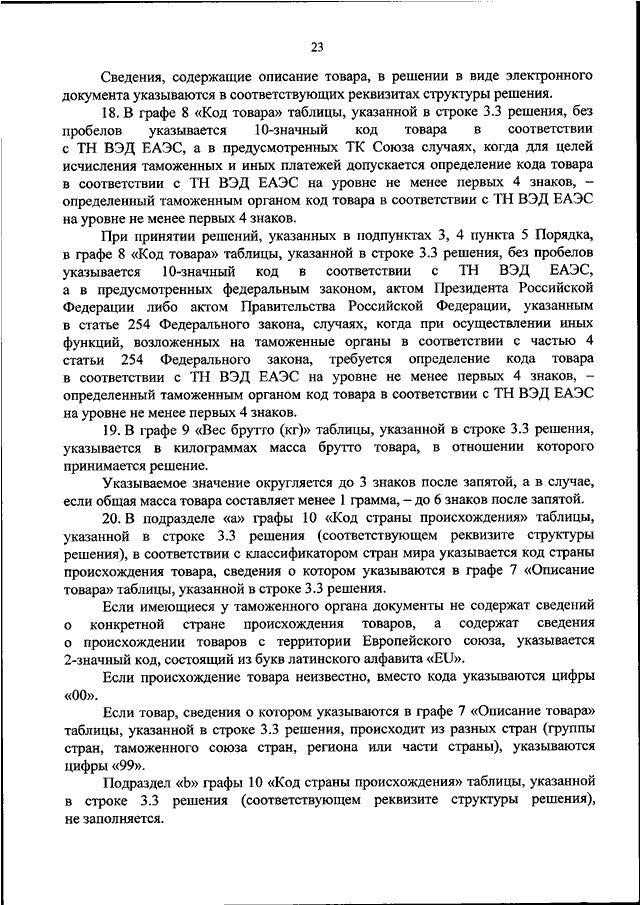 23

Сведения, содержащие описание товара, в решении в виде электронного документа указываются в соответствующих реквизитах структуры решения.

18. В графе 8 «Код товара» таблицы, указанной в строке 3.3 решения, без пробелов указывается 10-значный код товара в соответствии с ТН ВЭД ЕАЭС, а в предусмотренных ТК Союза случаях, когда для целей исчисления таможенных и иных платежей допускается определение кода товара в соответствии с ТН ВЭД ЕАЭС на уровне не менее первых 4 знаков, – определенный таможенным органом код товара в соответствии с ТН ВЭД ЕАЭС на уровне не менее первых 4 знаков.

При принятии решений, указанных в подпунктах 3, 4 пункта 5 Порядка, в графе 8 «Код товара» таблицы, указанной в строке 3.3 решения, без пробелов указывается 10-значный код в соответствии с ТН ВЭД ЕАЭС, а в предусмотренных федеральным законом, актом Президента Российской Федерации либо актом Правительства Российской Федерации, указанным в статье 254 Федерального закона, случаях, когда при осуществлении иных функций, возложенных на таможенные органы в соответствии с частью 4 статьи 254 Федерального закона, требуется определение кода товара в соответствии с ТН ВЭД ЕАЭС на уровне не менее первых 4 знаков, – определенный таможенным органом код товара в соответствии с ТН ВЭД ЕАЭС на уровне не менее первых 4 знаков.

19. В графе 9 «Вес брутто (кг)» таблицы, указанной в строке 3.3 решения, указывается в килограммах масса брутто товара, в отношении которого принимается решение.

Указываемое значение округляется до 3 знаков после запятой, а в случае, если общая масса товара составляет менее 1 грамма, – до 6 знаков после запятой.

20. В подразделе «а» графы 10 «Код страны происхождения» таблицы, указанной в строке 3.3 решения (соответствующем реквизите структуры решения), в соответствии с классификатором стран мира указывается код страны происхождения товара, сведения о котором указываются в графе 7 «Описание товара» таблицы, указанной в строке 3.3 решения.

Если имеющиеся у таможенного органа документы не содержат сведений о конкретной стране происхождения товаров, а содержат сведения о происхождении товаров с территории Европейского союза, указывается 2-значный код, состоящий из букв латинского алфавита «EU».

Если происхождение товара неизвестно, вместо кода указываются цифры «00».

Если товар, сведения о котором указываются в графе 7 «Описание товара» таблицы, указанной в строке 3.3 решения, происходит из разных стран (группы стран, таможенного союза стран, региона или части страны), указываются цифры «99».

Подраздел «b» графы 10 «Код страны происхождения» таблицы, указанной в строке 3.3 решения (соответствующем реквизите структуры решения), не заполняется.